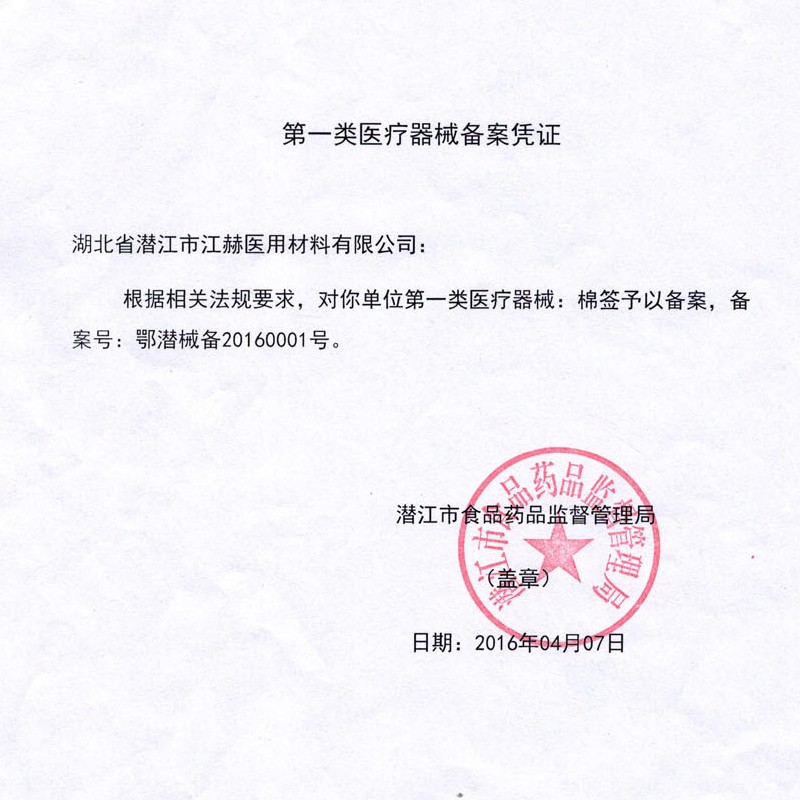 第一类医疗器械备案凭证

湖北省潜江市江赫医用材料有限公司：

根据相关法规要求，对你单位第一类医疗器械：棉签予以备案，备案号：鄂潜械备20160001号。

潜江市食品药品监督管理局

（盖章）

潜江市食品药品监督管理局

日期：2016年04月07日